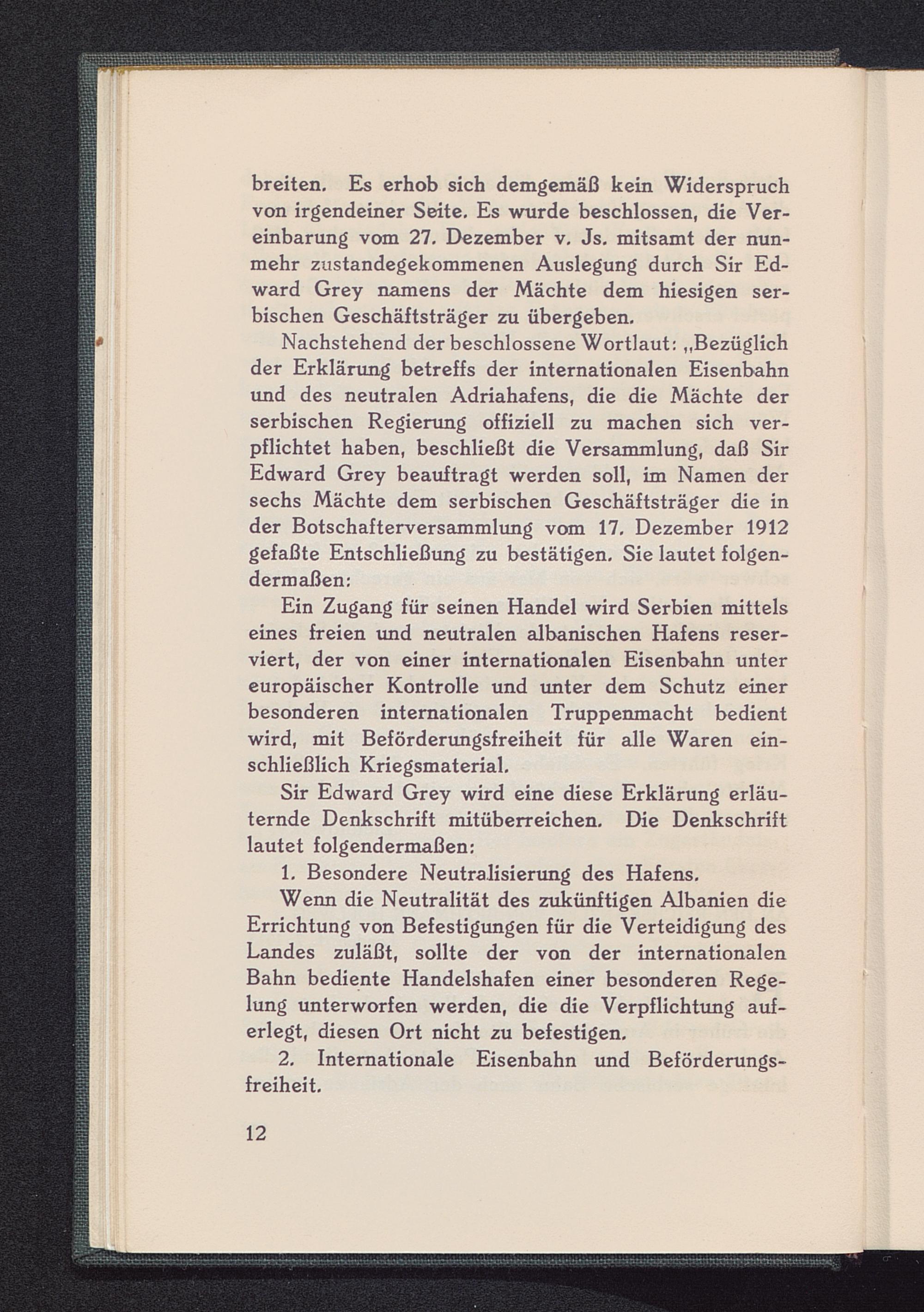 breiten. Es erhob sich demgemäß kein Widerspruch von irgendeiner Seite. Es wurde beschlossen, die Vereinbarung vom 27. Dezember v. Js. mitsamt der nunmehr zustandegekommenen Auslegung durch Sir Edward Grey namens der Mächte dem hiesigen serbischen Geschäftsträger zu übergeben.

Nachstehend der beschlossene Wortlaut: „Bezüglich der Erklärung betreffs der internationalen Eisenbahn und des neutralen Adriahafens, die die Mächte der serbischen Regierung offiziell zu machen sich verpflichtet haben, beschließt die Versammlung, daß Sir Edward Grey beauftragt werden soll, im Namen der sechs Mächte dem serbischen Geschäftsträger die in der Botschafterversammlung vom 17. Dezember 1912 gefaßte Entschließung zu bestätigen. Sie lautet folgendermaßen:

Ein Zugang für seinen Handel wird Serbien mittels eines freien und neutralen albanischen Hafens reserviert, der von einer internationalen Eisenbahn unter europäischer Kontrolle und unter dem Schutz einer besonderen internationalen Truppenmacht bedient wird, mit Beförderungsfreiheit für alle Waren einschließlich Kriegsmaterial.

Sir Edward Grey wird eine diese Erklärung erläuternde Denkschrift mitüberreichen. Die Denkschrift lautet folgendermaßen:

1. Besondere Neutralisierung des Hafens.

Wenn die Neutralität des zukünftigen Albanien die Errichtung von Befestigungen für die Verteidigung des Landes zuläßt, sollte der von der internationalen Bahn bediente Handelshafen einer besonderen Regelung unterworfen werden, die die Verpflichtung auferlegt, diesen Ort nicht zu befestigen.

2. Internationale Eisenbahn und Beförderungsfreiheit.

12